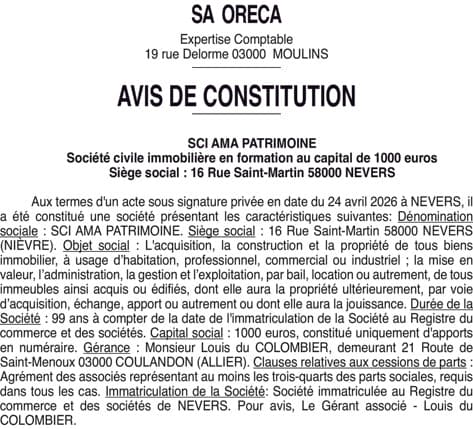 SA ORECA

Expertise Comptable
19 rue Delorme 03000 MOULINS

AVIS DE CONSTITUTION

SCI AMA PATRIMOINE
Société civile immobilière en formation au capital de 1000 euros
Siège social : 16 Rue Saint-Martin 58000 NEVERS

Aux termes d'un acte sous signature privée en date du 24 avril 2026 à NEVERS, il a été constitué une société présentant les caractéristiques suivantes: Dénomination sociale : SCI AMA PATRIMOINE. Siège social : 16 Rue Saint-Martin 58000 NEVERS (NIÈVRE). Objet social : L'acquisition, la construction et la propriété de tous biens immobilier, à usage d'habitation, professionnel, commercial ou industriel ; la mise en valeur, l'administration, la gestion et l'exploitation, par bail, location ou autrement, de tous immeubles ainsi acquis ou édifiés, dont elle aura la propriété ultérieurement, par voie d'acquisition, échange, apport ou autrement ou dont elle aura la jouissance. Durée de la Société : 99 ans à compter de la date de l'immatriculation de la Société au Registre du commerce et des sociétés. Capital social : 1000 euros, constitué uniquement d'apports en numéraire. Gérance : Monsieur Louis du COLOMBIER, demeurant 21 Route de Saint-Menoux 03000 COULANDON (ALLIER). Clauses relatives aux cessions de parts : Agrément des associés représentant au moins les trois-quarts des parts sociales, requis dans tous les cas. Immatriculation de la Société: Société immatriculée au Registre du commerce et des sociétés de NEVERS. Pour avis, Le Gérant associé - Louis du COLOMBIER.